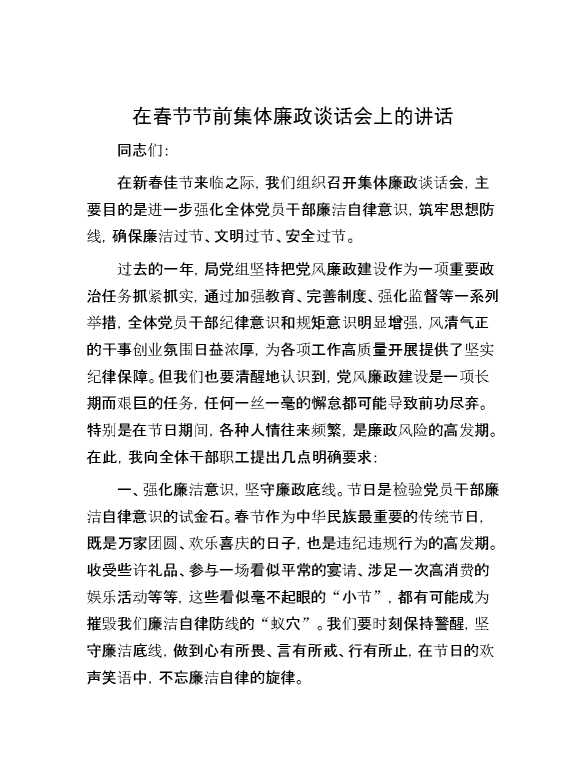 在春节节前集体廉政谈话会上的讲话

同志们：

在新春佳节来临之际，我们组织召开集体廉政谈话会，主要目的是进一步强化全体党员干部廉洁自律意识，筑牢思想防线，确保廉洁过节、文明过节、安全过节。

过去的一年，局党组坚持把党风廉政建设作为一项重要政治任务抓紧抓实，通过加强教育、完善制度、强化监督等一系列举措，全体党员干部纪律意识和规矩意识明显增强，风清气正的干事创业氛围日益浓厚，为各项工作高质量开展提供了坚实纪律保障。但我们也要清醒地认识到，党风廉政建设是一项长期而艰巨的任务，任何一丝一毫的懈怠都可能导致前功尽弃。特别是在节日期间，各种人情往来频繁，是廉政风险的高发期。在此，我向全体干部职工提出几点明确要求：

一、强化廉洁意识，坚守廉政底线。节日是检验党员干部廉洁自律意识的试金石。春节作为中华民族最重要的传统节日，既是万家团圆、欢乐喜庆的日子，也是违纪违规行为的高发期。收受些许礼品、参与一场看似平常的宴请、涉足一次高消费的娱乐活动等等，这些看似毫不起眼的“小节”，都有可能成为摧毁我们廉洁自律防线的“蚁穴”。我们要时刻保持警醒，坚守廉洁底线，做到心有所畏、言有所戒、行有所止，在节日的欢声笑语中，不忘廉洁自律的旋律。